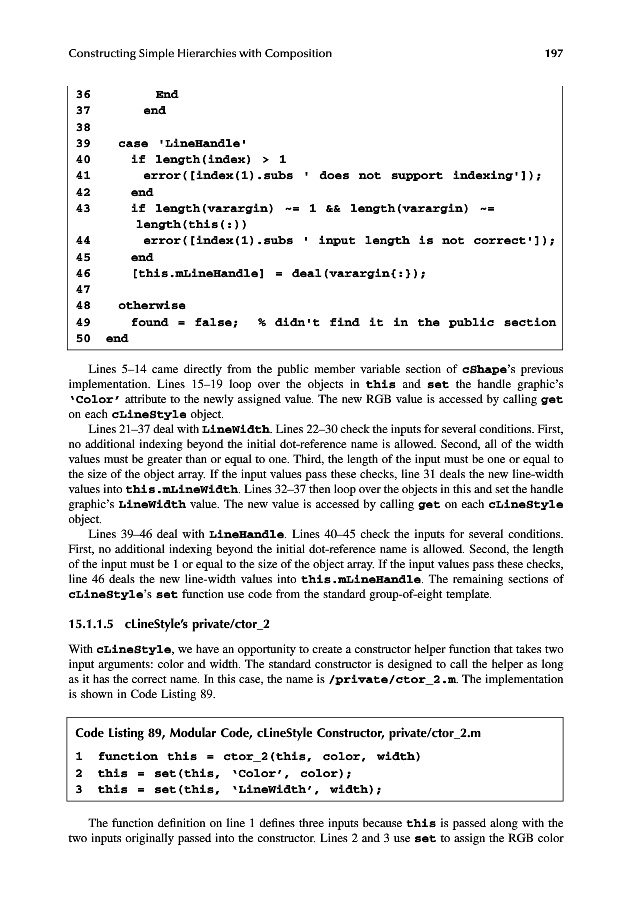 Constructing Simple Hierarchies with Composition 197

36 End
37 end
38
39 case 'LineHandle'
40 if length(index) > 1
41 error([index(1).subs ' does not support indexing']);
42 end
43 if length(varargin) ~= 1 && length(varargin) ~= length(this(:))
44 error([index(1).subs ' input length is not correct']);
45 end
46 [this.mLineHandle] = deal(varargin{:});
47
48 otherwise
49 found = false; % didn't find it in the public section
50 end

Lines 5–14 came directly from the public member variable section of cShape's previous implementation. Lines 15–19 loop over the objects in this and set the handle graphic's 'Color' attribute to the newly assigned value. The new RGB value is accessed by calling get on each cLineStyle object.

Lines 21–37 deal with LineWidth. Lines 22–30 check the inputs for several conditions. First, no additional indexing beyond the initial dot-reference name is allowed. Second, all of the width values must be greater than or equal to one. Third, the length of the input must be one or equal to the size of the object array. If the input values pass these checks, line 31 deals the new line-width values into this.mLineWidth. Lines 32–37 then loop over the objects in this and set the handle graphic's LineWidth value. The new value is accessed by calling get on each cLineStyle object.

Lines 39–46 deal with LineHandle. Lines 40–45 check the inputs for several conditions. First, no additional indexing beyond the initial dot-reference name is allowed. Second, the length of the input must be 1 or equal to the size of the object array. If the input values pass these checks, line 46 deals the new line-width values into this.mLineHandle. The remaining sections of cLineStyle's set function use code from the standard group-of-eight template.

15.1.1.5 cLineStyle's private/ctor_2

With cLineStyle, we have an opportunity to create a constructor helper function that takes two input arguments: color and width. The standard constructor is designed to call the helper as long as it has the correct name. In this case, the name is /private/ctor_2.m. The implementation is shown in Code Listing 89.

Code Listing 89, Modular Code, cLineStyle Constructor, private/ctor_2.m

1 function this = ctor_2(this, color, width)
2 this = set(this, 'Color', color);
3 this = set(this, 'LineWidth', width);

The function definition on line 1 defines three inputs because this is passed along with the two inputs originally passed into the constructor. Lines 2 and 3 use set to assign the RGB color